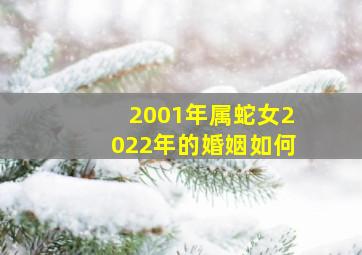 2001年属蛇女2022年的婚姻如何